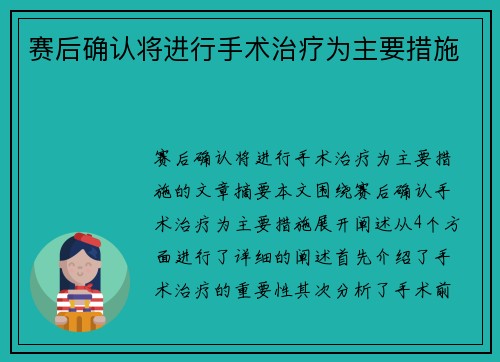 赛后确认将进行手术治疗为主要措施

赛后确认将进行手术治疗为主要措施的文章摘要本文围绕赛后确认手术治疗为主要措施展开阐述从4个方面进行了详细的阐述首先介绍了手术治疗的重要性其次分析了手术前